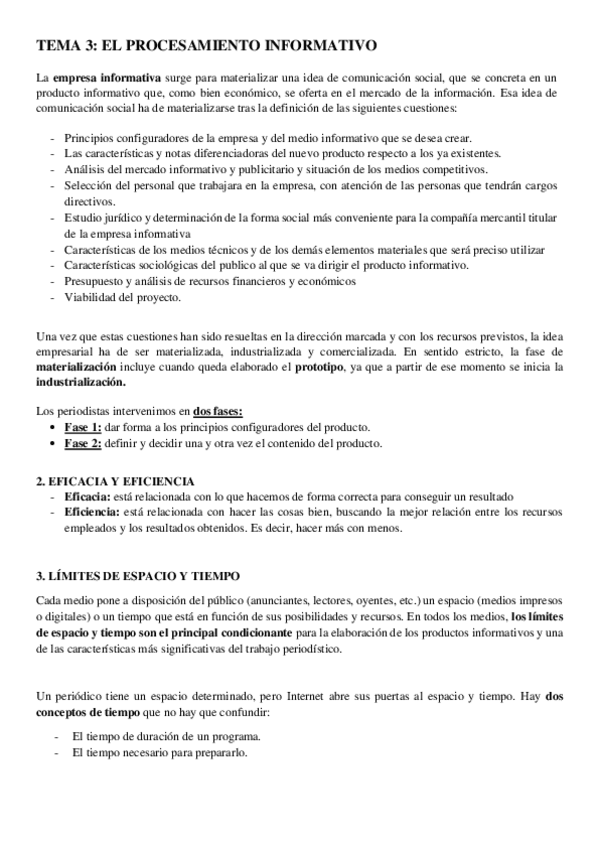 TEMA 3: EL PROCESAMIENTO INFORMATIVO

La empresa informativa surge para materializar una idea de comunicación social, que se concreta en un producto informativo que, como bien económico, se oferta en el mercado de la información. Esa idea de comunicación social ha de materializarse tras la definición de las siguientes cuestiones:

- Principios configuradores de la empresa y del medio informativo que se desea crear.
- Las características y notas diferenciadoras del nuevo producto respecto a los ya existentes.
- Análisis del mercado informativo y publicitario y situación de los medios competitivos.
- Selección del personal que trabajara en la empresa, con atención de las personas que tendrán cargos directivos.
- Estudio jurídico y determinación de la forma social más conveniente para la compañía mercantil titular de la empresa informativa
- Características de los medios técnicos y de los demás elementos materiales que será preciso utilizar
- Características sociológicas del publico al que se va dirigir el producto informativo.
- Presupuesto y análisis de recursos financieros y económicos
- Viabilidad del proyecto.

Una vez que estas cuestiones han sido resueltas en la dirección marcada y con los recursos previstos, la idea empresarial ha de ser materializada, industrializada y comercializada. En sentido estricto, la fase de materialización incluye cuando queda elaborado el prototipo, ya que a partir de ese momento se inicia la industrialización.

Los periodistas intervenimos en dos fases:
• Fase 1: dar forma a los principios configuradores del producto.
• Fase 2: definir y decidir una y otra vez el contenido del producto.

2. EFICACIA Y EFICIENCIA
- Eficacia: está relacionada con lo que hacemos de forma correcta para conseguir un resultado
- Eficiencia: está relacionada con hacer las cosas bien, buscando la mejor relación entre los recursos empleados y los resultados obtenidos. Es decir, hacer más con menos.

3. LÍMITES DE ESPACIO Y TIEMPO

Cada medio pone a disposición del público (anunciantes, lectores, oyentes, etc.) un espacio (medios impresos o digitales) o un tiempo que está en función de sus posibilidades y recursos. En todos los medios, los límites de espacio y tiempo son el principal condicionante para la elaboración de los productos informativos y una de las características más significativas del trabajo periodístico.

Un periódico tiene un espacio determinado, pero Internet abre sus puertas al espacio y tiempo. Hay dos conceptos de tiempo que no hay que confundir:

- El tiempo de duración de un programa.
- El tiempo necesario para prepararlo.